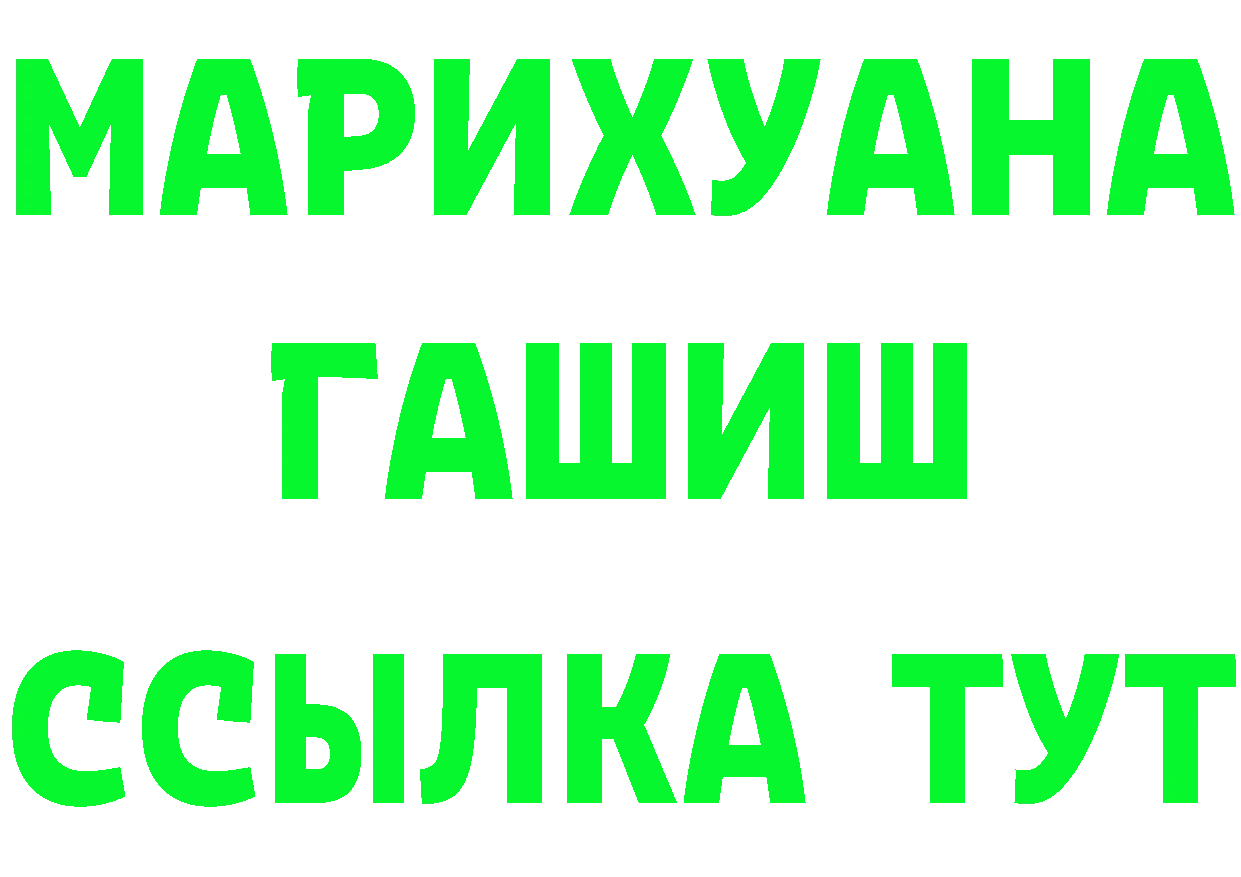 МАРИХУАНА
ГАШИШ
ССЫЛКА ТУТ